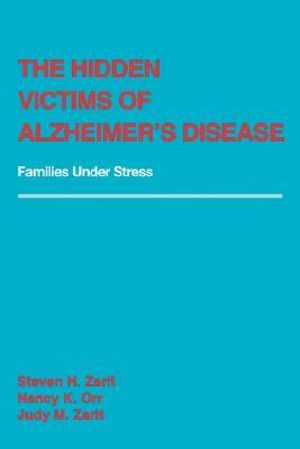 THE HIDDEN VICTIMS OF ALZHEIMER'S DISEASE

Families Under Stress

Steven H. Zarit
Nancy K. Orr
Judy M. Zarit